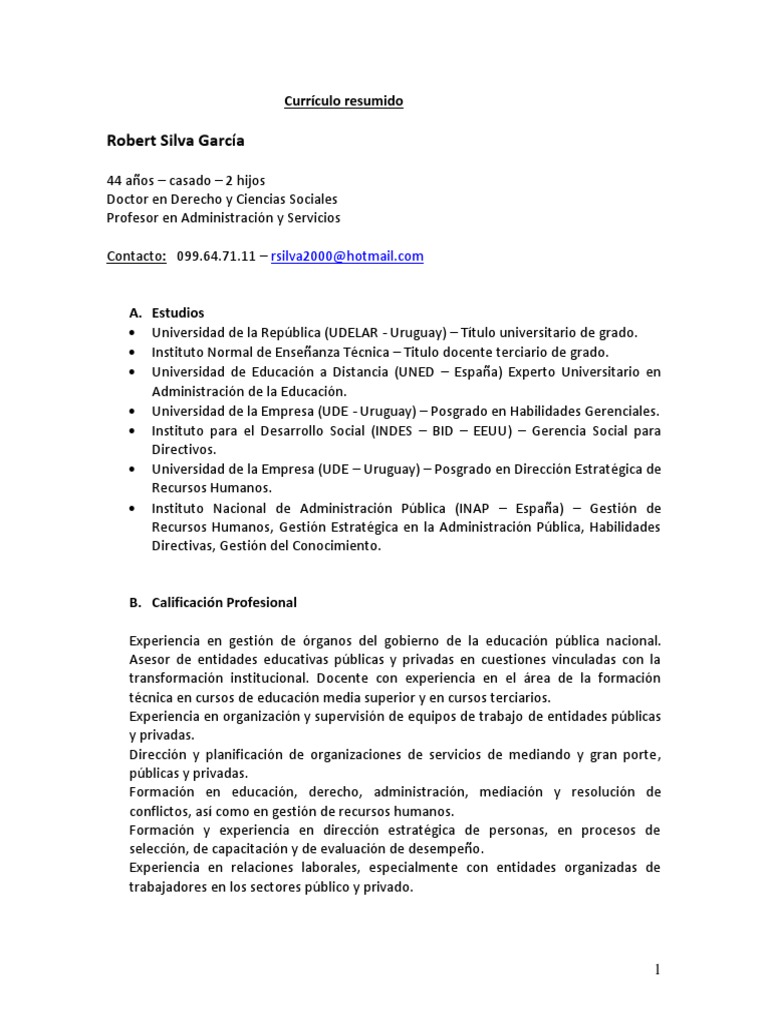 Currículo resumido

Robert Silva García

44 años – casado – 2 hijos
Doctor en Derecho y Ciencias Sociales
Profesor en Administración y Servicios

Contacto: 099.64.71.11 – rsilva2000@hotmail.com

A. Estudios
• Universidad de la República (UDELAR - Uruguay) – Título universitario de grado.
• Instituto Normal de Enseñanza Técnica – Título docente terciario de grado.
• Universidad de Educación a Distancia (UNED – España) Experto Universitario en Administración de la Educación.
• Universidad de la Empresa (UDE - Uruguay) – Posgrado en Habilidades Gerenciales.
• Instituto para el Desarrollo Social (INDES – BID – EEUU) – Gerencia Social para Directivos.
• Universidad de la Empresa (UDE – Uruguay) – Posgrado en Dirección Estratégica de Recursos Humanos.
• Instituto Nacional de Administración Pública (INAP – España) – Gestión de Recursos Humanos, Gestión Estratégica en la Administración Pública, Habilidades Directivas, Gestión del Conocimiento.

B. Calificación Profesional

Experiencia en gestión de órganos del gobierno de la educación pública nacional. Asesor de entidades educativas públicas y privadas en cuestiones vinculadas con la transformación institucional. Docente con experiencia en el área de la formación técnica en cursos de educación media superior y en cursos terciarios.
Experiencia en organización y supervisión de equipos de trabajo de entidades públicas y privadas.
Dirección y planificación de organizaciones de servicios de mediando y gran porte, públicas y privadas.
Formación en educación, derecho, administración, mediación y resolución de conflictos, así como en gestión de recursos humanos.
Formación y experiencia en dirección estratégica de personas, en procesos de selección, de capacitación y de evaluación de desempeño.
Experiencia en relaciones laborales, especialmente con entidades organizadas de trabajadores en los sectores público y privado.

1